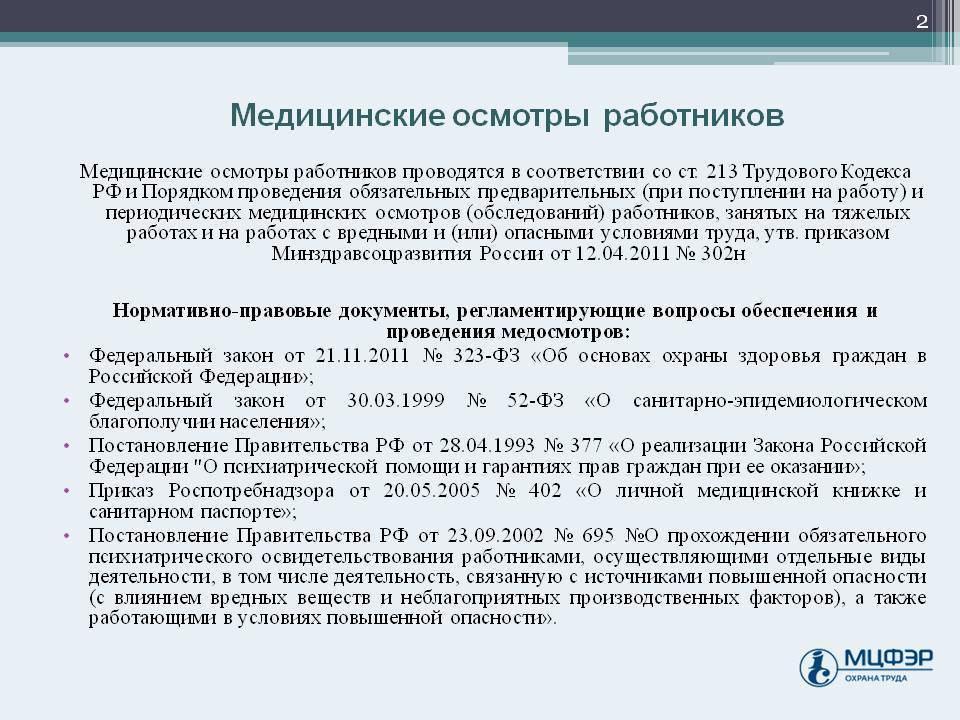 2

Медицинские осмотры работников

Медицинские осмотры работников проводятся в соответствии со ст. 213 Трудового Кодекса РФ и Порядком проведения обязательных предварительных (при поступлении на работу) и периодических медицинских осмотров (обследований) работников, занятых на тяжелых работах и на работах с вредными и (или) опасными условиями труда, утв. приказом Минздравсоцразвития России от 12.04.2011 № 302н

Нормативно-правовые документы, регламентирующие вопросы обеспечения и проведения медосмотров:

• Федеральный закон от 21.11.2011 № 323-ФЗ «Об основах охраны здоровья граждан в Российской Федерации»;
• Федеральный закон от 30.03.1999 № 52-ФЗ «О санитарно-эпидемиологическом благополучии населения»;
• Постановление Правительства РФ от 28.04.1993 № 377 «О реализации Закона Российской Федерации "О психиатрической помощи и гарантиях прав граждан при ее оказании»;
• Приказ Роспотребнадзора от 20.05.2005 № 402 «О личной медицинской книжке и санитарном паспорте»;
• Постановление Правительства РФ от 23.09.2002 № 695 №О прохождении обязательного психиатрического освидетельствования работниками, осуществляющими отдельные виды деятельности, в том числе деятельность, связанную с источниками повышенной опасности (с влиянием вредных веществ и неблагоприятных производственных факторов), а также работающими в условиях повышенной опасности».

МЦФЭР
ОХРАНА ТРУДА